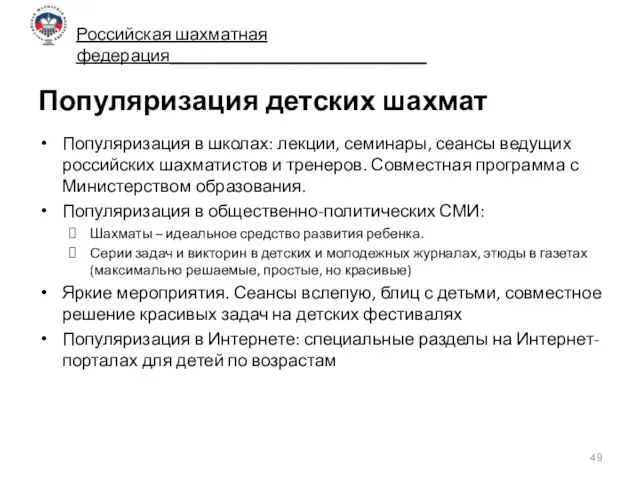 Российская шахматная федерация

Популяризация детских шахмат

• Популяризация в школах: лекции, семинары, сеансы ведущих российских шахматистов и тренеров. Совместная программа с Министерством образования.
• Популяризация в общественно-политических СМИ:
 Шахматы – идеальное средство развития ребенка.
 Серии задач и викторин в детских и молодежных журналах, этюды в газетах (максимально решаемые, простые, но красивые)
• Яркие мероприятия. Сеансы вслепую, блиц с детьми, совместное решение красивых задач на детских фестивалях
• Популяризация в Интернете: специальные разделы на Интернет-порталах для детей по возрастам

49